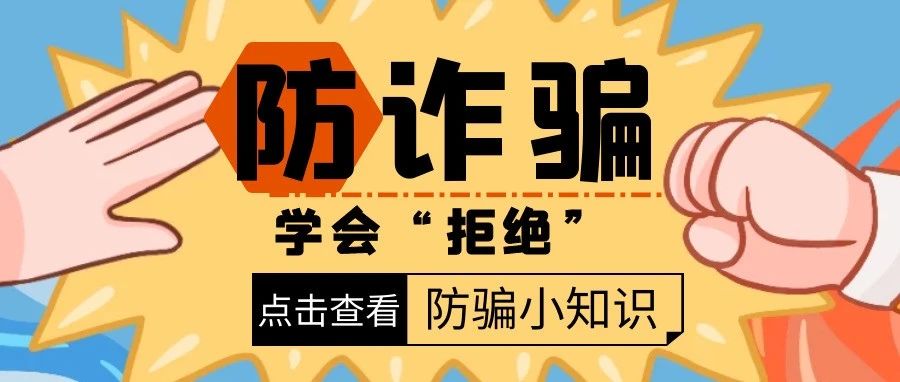 防诈骗

学会“拒绝”

点击查看 防骗小知识